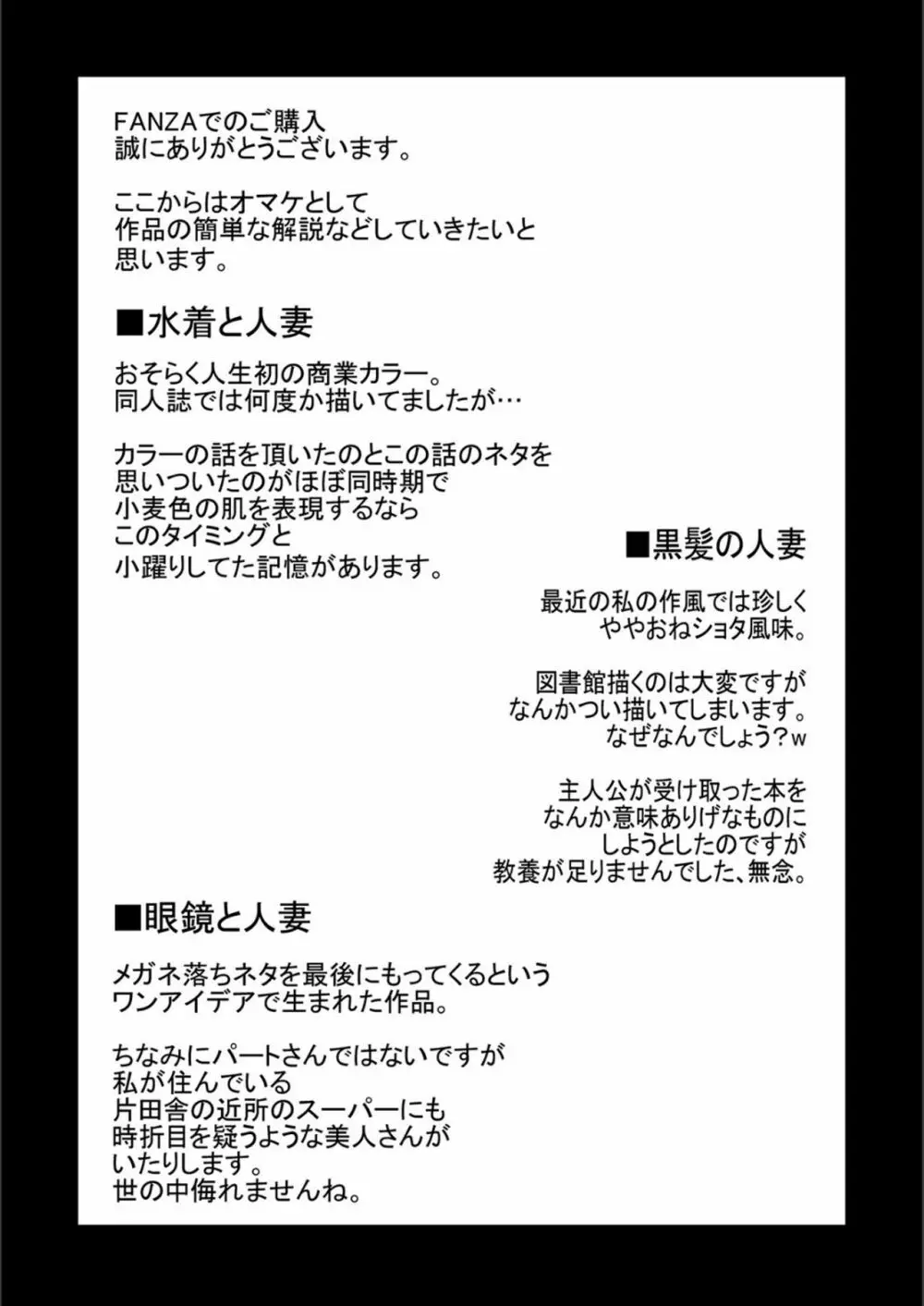 FANZAでのご購入
誠にありがとうございます。

ここからはオマケとして
作品の簡単な解説などしていきたいと
思います。

■水着と人妻

おそらく人生初の商業カラー。
同人誌では何度か描いてましたが…

カラーの話を頂いたのとこの話のネタを
思いついたのがほぼ同時期で
小麦色の肌を表現するなら
このタイミングと
小躍りしてた記憶があります。

■黒髪の人妻

最近の私の作風では珍しく
ややおねショタ風味。

図書館描くのは大変ですが
なんかつい描いてしまいます。
なぜなんでしょう?w

主人公が受け取った本を
なんか意味ありげなものに
しようとしたのですが
教養が足りませんでした、無念。

■眼鏡と人妻

メガネ落ちネタを最後にもってくるという
ワンアイデアで生まれた作品。

ちなみにパートさんではないですが
私が住んでいる
片田舎の近所のスーパーにも
時折目を疑うような美人さんが
いたりします。
世の中侮れませんね。